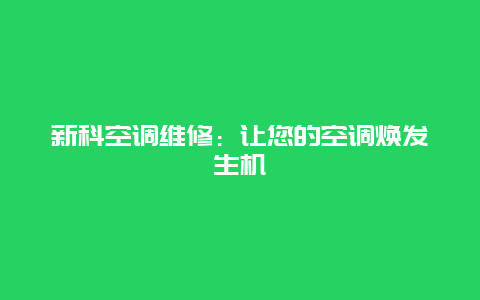 新科空调维修：让您的空调焕发生机